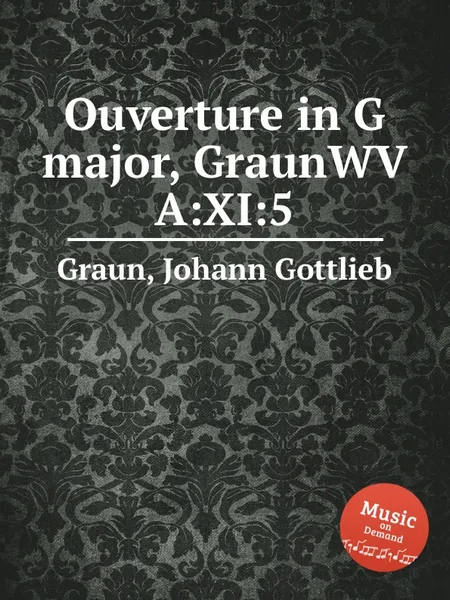 Ouverture in G major, GraunWV A:XI:5

Graun, Johann Gottlieb

Music on Demand